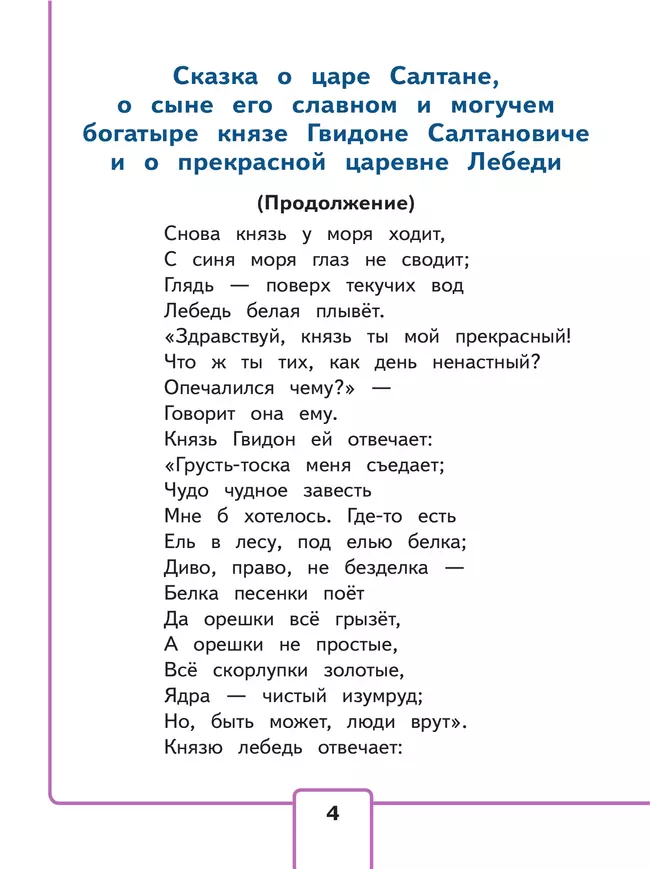 Сказка о царе Салтане, о сыне его славном и могучем богатыре князе Гвидоне Салтановиче и о прекрасной царевне Лебеди

(Продолжение)

Снова князь у моря ходит,
С синя моря глаз не сводит;
Глядь — поверх текучих вод
Лебедь белая плывёт.
«Здравствуй, князь ты мой прекрасный!
Что ж ты тих, как день ненастный?
Опечалился чему?» —
Говорит она ему.
Князь Гвидон ей отвечает:
«Грусть-тоска меня съедает;
Чудо чудное завесть
Мне б хотелось. Где-то есть
Ель в лесу, под елью белка;
Диво, право, не безделка —
Белка песенки поёт
Да орешки всё грызёт,
А орешки не простые,
Всё скорлупки золотые,
Ядра — чистый изумруд;
Но, быть может, люди врут».
Князю лебедь отвечает:

4